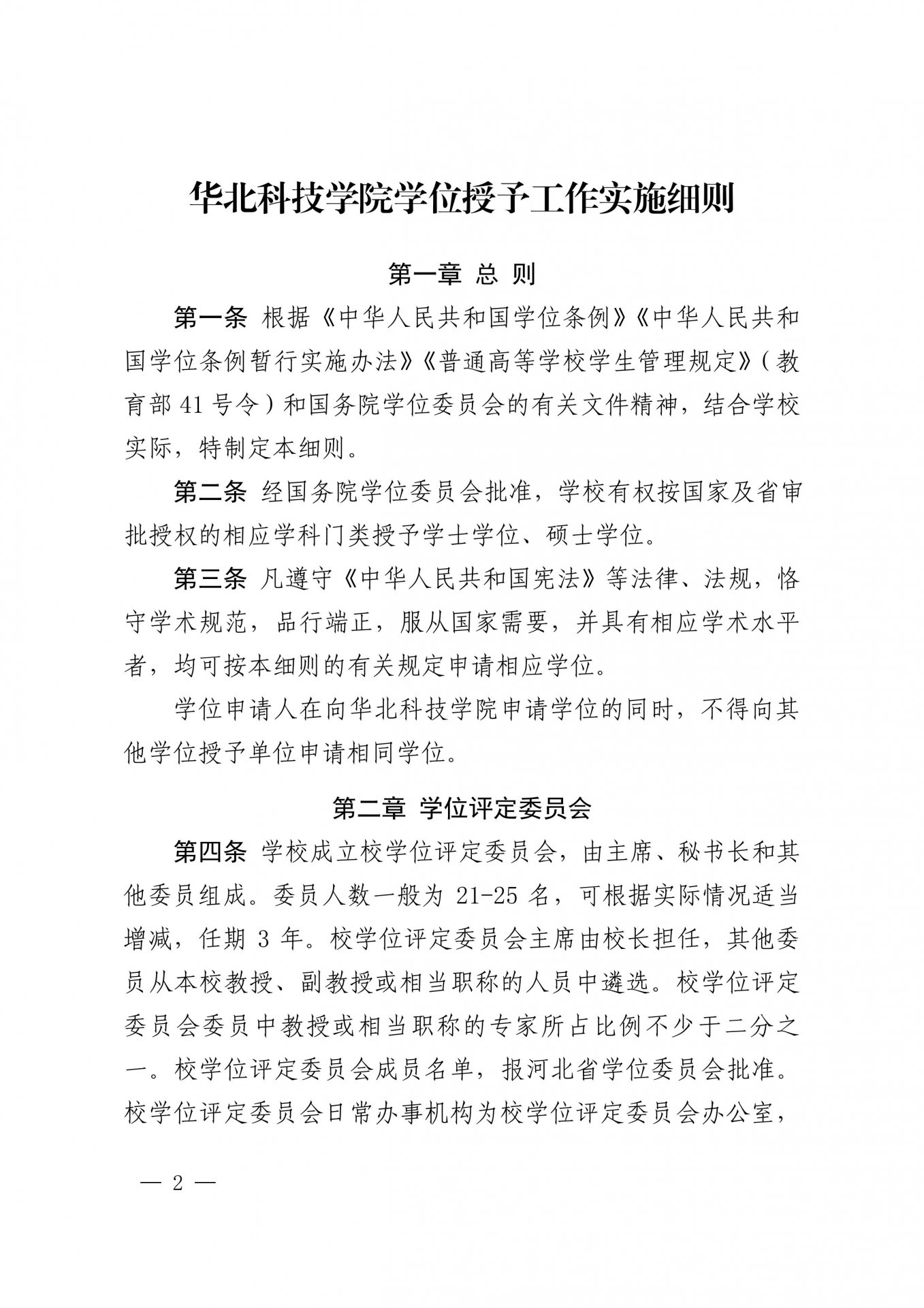 华北科技学院学位授予工作实施细则

第一章 总 则

第一条 根据《中华人民共和国学位条例》《中华人民共和国学位条例暂行实施办法》《普通高等学校学生管理规定》（教育部 41 号令）和国务院学位委员会的有关文件精神，结合学校实际，特制定本细则。

第二条 经国务院学位委员会批准，学校有权按国家及省审批授权的相应学科门类授予学士学位、硕士学位。

第三条 凡遵守《中华人民共和国宪法》等法律、法规，恪守学术规范，品行端正，服从国家需要，并具有相应学术水平者，均可按本细则的有关规定申请相应学位。

学位申请人在向华北科技学院申请学位的同时，不得向其他学位授予单位申请相同学位。

第二章 学位评定委员会

第四条 学校成立校学位评定委员会，由主席、秘书长和其他委员组成。委员人数一般为 21-25 名，可根据实际情况适当增减，任期 3 年。校学位评定委员会主席由校长担任，其他委员从本校教授、副教授或相当职称的人员中遴选。校学位评定委员会委员中教授或相当职称的专家所占比例不少于二分之一。校学位评定委员会成员名单，报河北省学位委员会批准。校学位评定委员会日常办事机构为校学位评定委员会办公室，

— 2 —